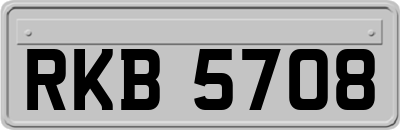 RKB 5708